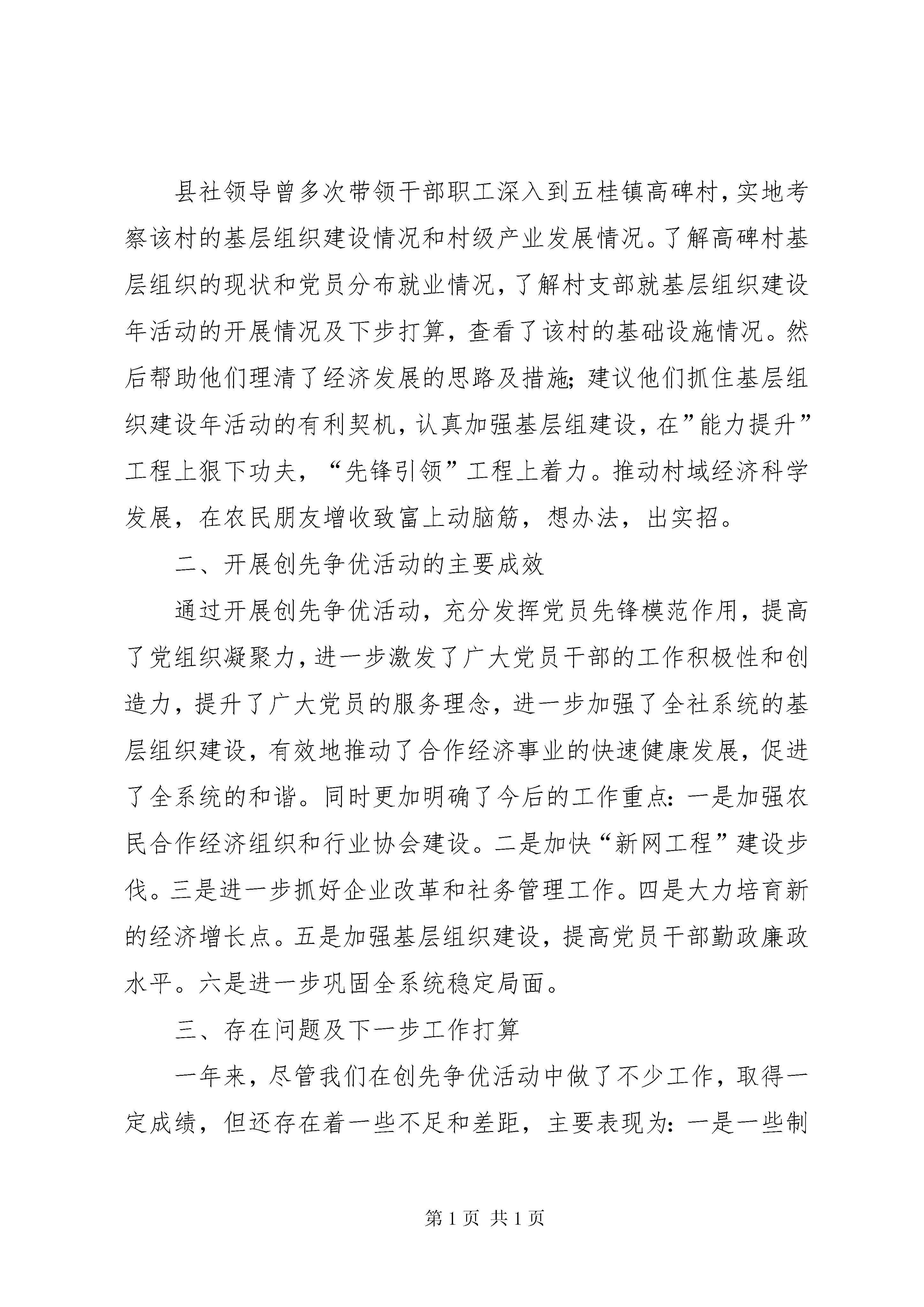 县社领导曾多次带领干部职工深入到五桂镇高碑村，实地考察该村的基层组织建设情况和村级产业发展情况。了解高碑村基层组织的现状和党员分布就业情况，了解村支部就基层组织建设年活动的开展情况及下步打算，查看了该村的基础设施情况。然后帮助他们理清了经济发展的思路及措施；建议他们抓住基层组织建设年活动的有利契机，认真加强基层组建设，在”能力提升”工程上狠下功夫，“先锋引领”工程上着力。推动村域经济科学发展，在农民朋友增收致富上动脑筋，想办法，出实招。

二、开展创先争优活动的主要成效

通过开展创先争优活动，充分发挥党员先锋模范作用，提高了党组织凝聚力，进一步激发了广大党员干部的工作积极性和创造力，提升了广大党员的服务理念，进一步加强了全社系统的基层组织建设，有效地推动了合作经济事业的快速健康发展，促进了全系统的和谐。同时更加明确了今后的工作重点：一是加强农民合作经济组织和行业协会建设。二是加快“新网工程”建设步伐。三是进一步抓好企业改革和社务管理工作。四是大力培育新的经济增长点。五是加强基层组织建设，提高党员干部勤政廉政水平。六是进一步巩固全系统稳定局面。

三、存在问题及下一步工作打算

一年来，尽管我们在创先争优活动中做了不少工作，取得一定成绩，但还存在着一些不足和差距，主要表现为：一是一些制

第 1 页 共 1 页